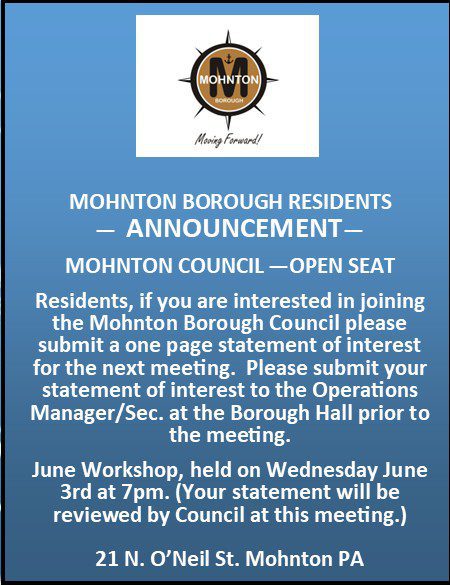 M
MOHNTON
BOROUGH
Moving Forward!

MOHNTON BOROUGH RESIDENTS
— ANNOUNCEMENT—

MOHNTON COUNCIL —OPEN SEAT

Residents, if you are interested in joining the Mohnton Borough Council please submit a one page statement of interest for the next meeting. Please submit your statement of interest to the Operations Manager/Sec. at the Borough Hall prior to the meeting.

June Workshop, held on Wednesday June 3rd at 7pm. (Your statement will be reviewed by Council at this meeting.)

21 N. O'Neil St. Mohnton PA